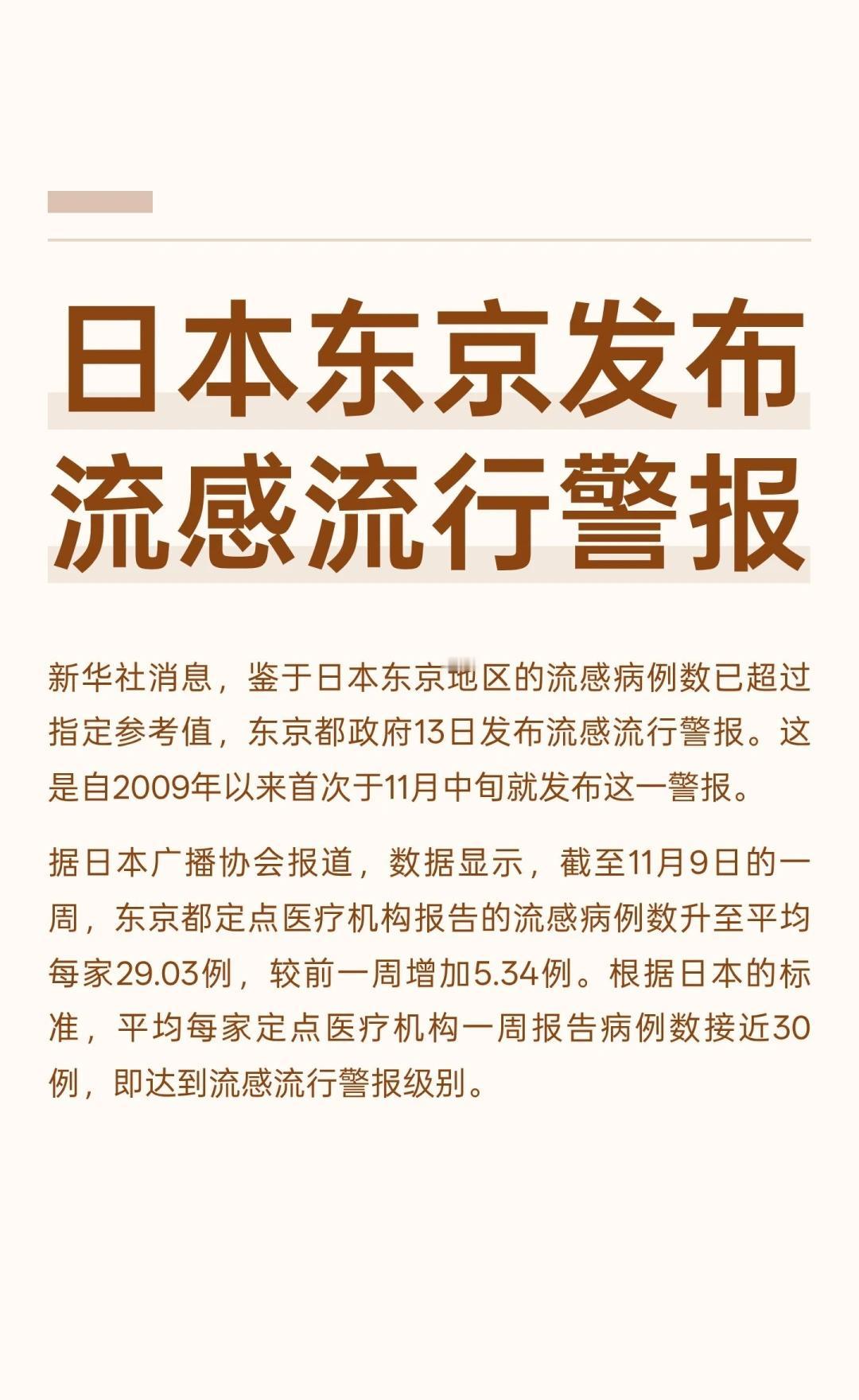 日本东京发布流感流行警报

新华社消息，鉴于日本东京地区的流感病例数已超过指定参考值，东京都政府13日发布流感流行警报。这是自2009年以来首次于11月中旬就发布这一警报。

据日本广播协会报道，数据显示，截至11月9日的一周，东京都定点医疗机构报告的流感病例数升至平均每家29.03例，较前一周增加5.34例。根据日本的标准，平均每家定点医疗机构一周报告病例数接近30例，即达到流感流行警报级别。